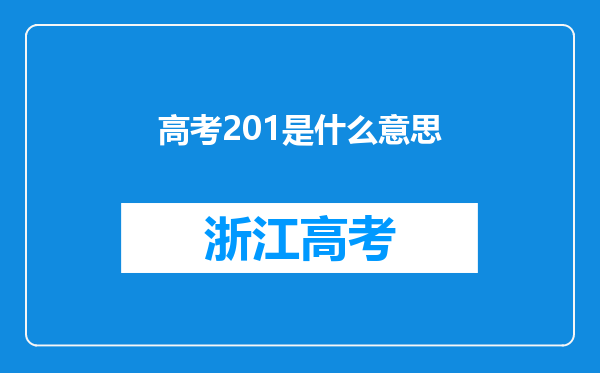 高考201是什么意思

浙江高考